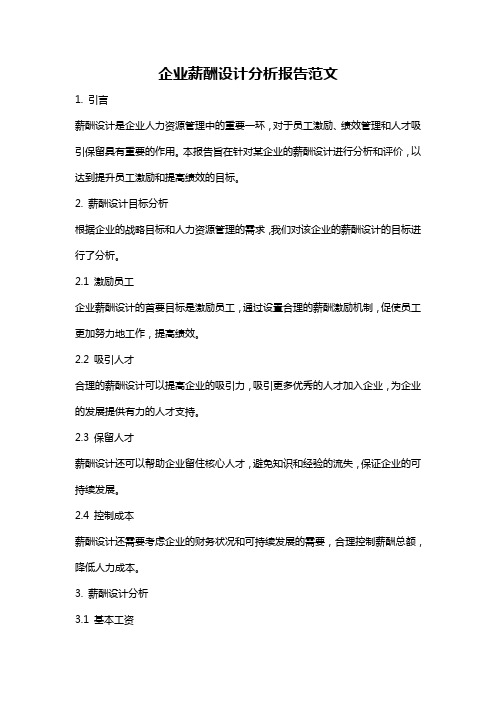 企业薪酬设计分析报告范文

1. 引言

薪酬设计是企业人力资源管理中的重要一环，对于员工激励、绩效管理和人才吸引保留具有重要的作用。本报告旨在针对某企业的薪酬设计进行分析和评价，以达到提升员工激励和提高绩效的目标。

2. 薪酬设计目标分析

根据企业的战略目标和人力资源管理的需求，我们对该企业的薪酬设计的目标进行了分析。

2.1 激励员工

企业薪酬设计的首要目标是激励员工，通过设置合理的薪酬激励机制，促使员工更加努力地工作，提高绩效。

2.2 吸引人才

合理的薪酬设计可以提高企业的吸引力，吸引更多优秀的人才加入企业，为企业的发展提供有力的人才支持。

2.3 保留人才

薪酬设计还可以帮助企业留住核心人才，避免知识和经验的流失，保证企业的可持续发展。

2.4 控制成本

薪酬设计还需要考虑企业的财务状况和可持续发展的需要，合理控制薪酬总额，降低人力成本。

3. 薪酬设计分析

3.1 基本工资